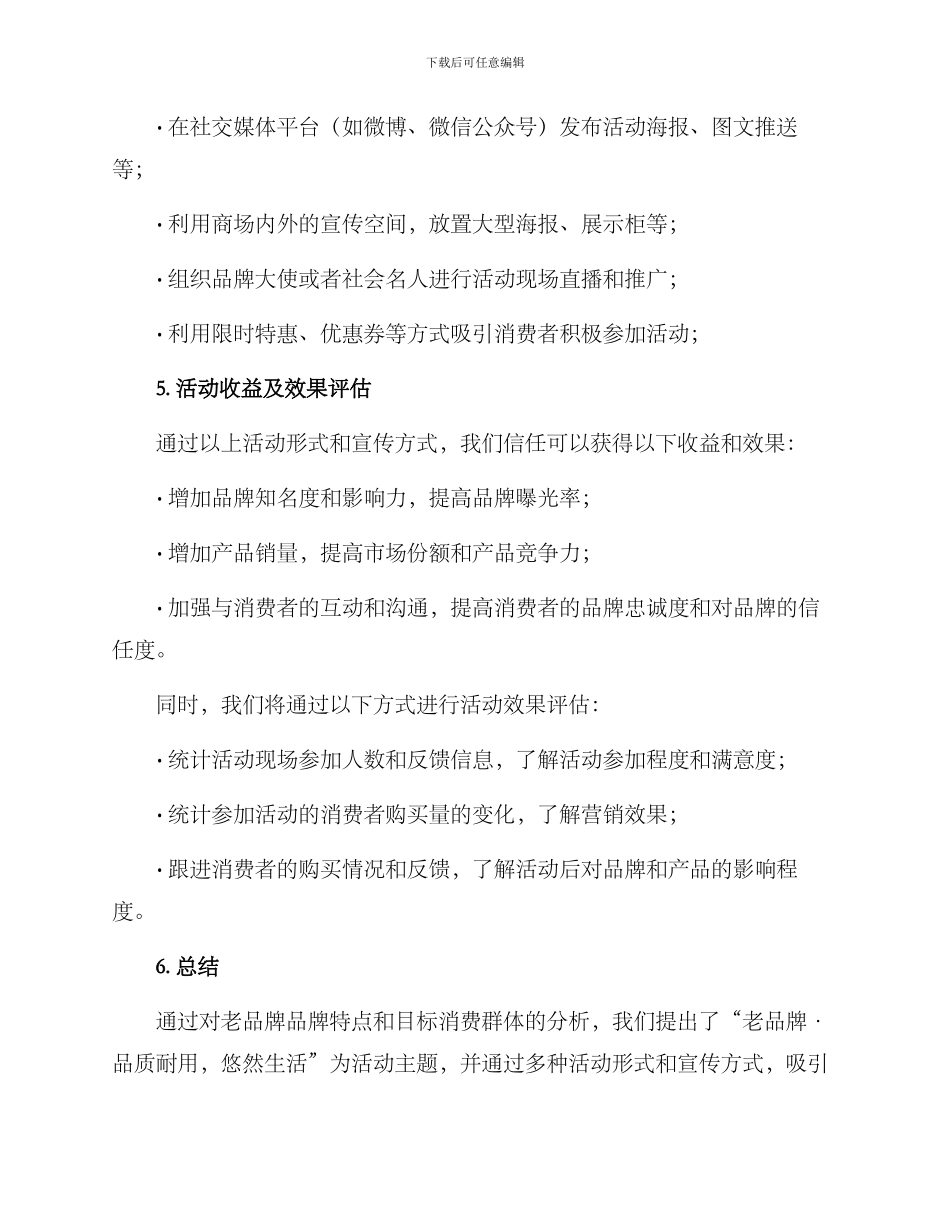 下载后可任意编辑

· 在社交媒体平台（如微博、微信公众号）发布活动海报、图文推送等；

· 利用商场内外的宣传空间，放置大型海报、展示柜等；

· 组织品牌大使或者社会名人进行活动现场直播和推广；

· 利用限时特惠、优惠券等方式吸引消费者积极参加活动；

5. 活动收益及效果评估

通过以上活动形式和宣传方式，我们信任可以获得以下收益和效果：

· 增加品牌知名度和影响力，提高品牌曝光率；

· 增加产品销量，提高市场份额和产品竞争力；

· 加强与消费者的互动和沟通，提高消费者的品牌忠诚度和对品牌的信任度。

同时，我们将通过以下方式进行活动效果评估：

· 统计活动现场参加人数和反馈信息，了解活动参加程度和满意度；

· 统计参加活动的消费者购买量的变化，了解营销效果；

· 跟进消费者的购买情况和反馈，了解活动后对品牌和产品的影响程度。

6. 总结

通过对老品牌品牌特点和目标消费群体的分析，我们提出了“老品牌 · 品质耐用，悠然生活”为活动主题，并通过多种活动形式和宣传方式，吸引